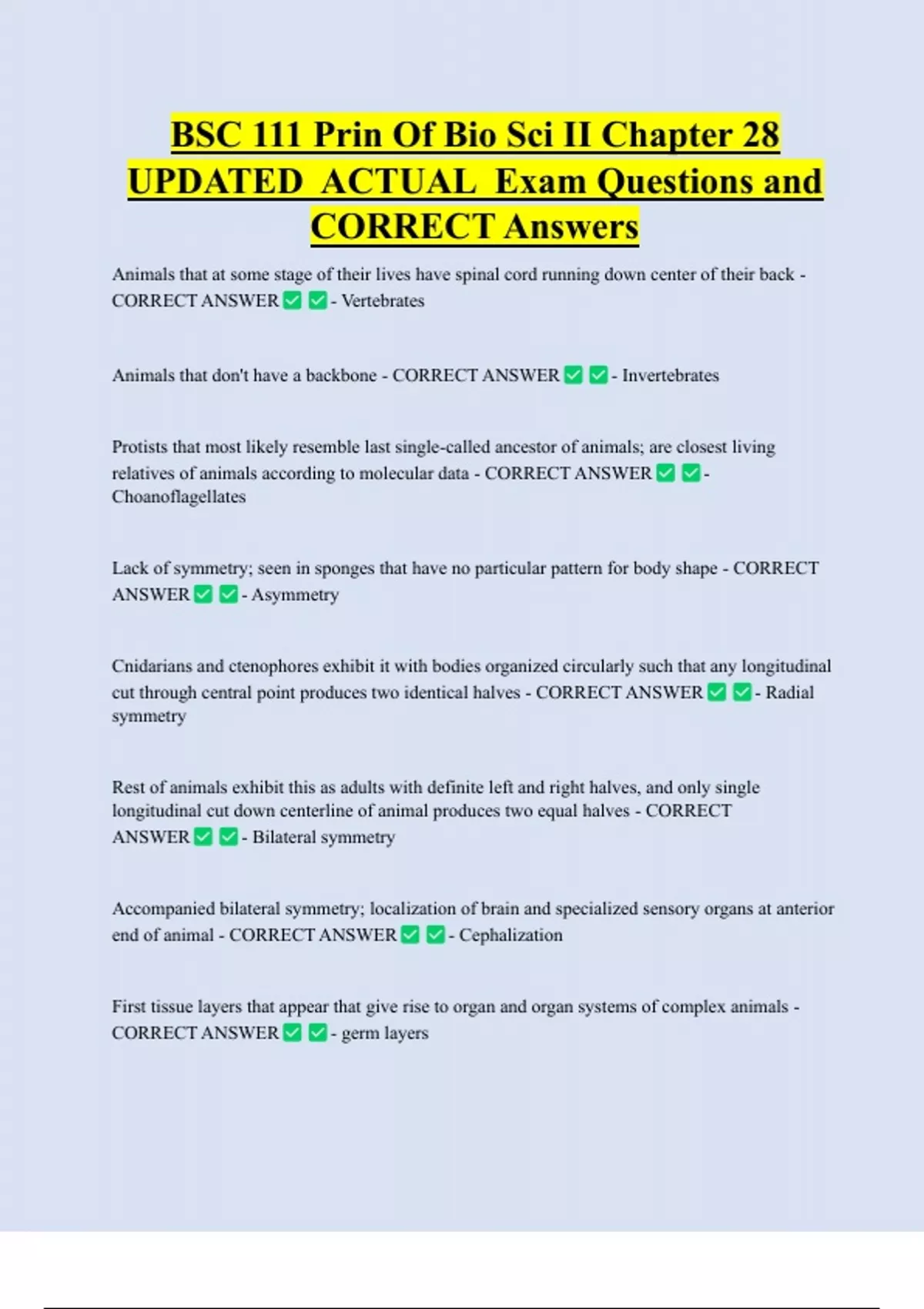 BSC 111 Prin Of Bio Sci II Chapter 28 UPDATED ACTUAL Exam Questions and CORRECT Answers

Animals that at some stage of their lives have spinal cord running down center of their back - CORRECT ANSWER ✅ ✅ - Vertebrates

Animals that don't have a backbone - CORRECT ANSWER ✅ ✅ - Invertebrates

Protists that most likely resemble last single-called ancestor of animals; are closest living relatives of animals according to molecular data - CORRECT ANSWER ✅ ✅ - Choanoflagellates

Lack of symmetry; seen in sponges that have no particular pattern for body shape - CORRECT ANSWER ✅ ✅ - Asymmetry

Cnidarians and ctenophores exhibit it with bodies organized circularly such that any longitudinal cut through central point produces two identical halves - CORRECT ANSWER ✅ ✅ - Radial symmetry

Rest of animals exhibit this as adults with definite left and right halves, and only single longitudinal cut down centerline of animal produces two equal halves - CORRECT ANSWER ✅ ✅ - Bilateral symmetry

Accompanied bilateral symmetry; localization of brain and specialized sensory organs at anterior end of animal - CORRECT ANSWER ✅ ✅ - Cephalization

First tissue layers that appear that give rise to organ and organ systems of complex animals - CORRECT ANSWER ✅ ✅ - germ layers